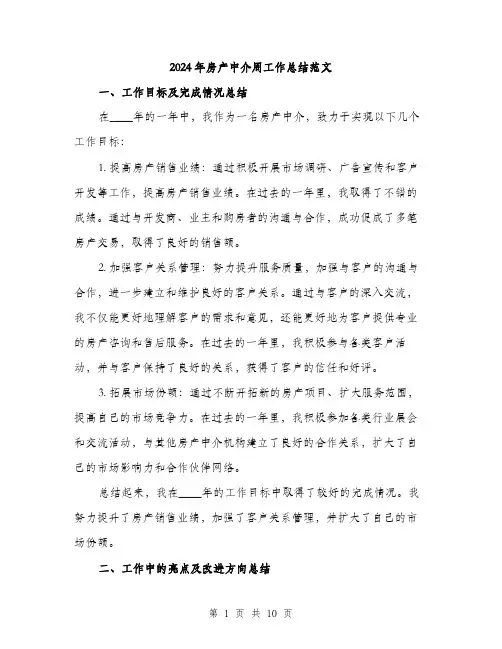 2024年房产中介周工作总结范文

一、工作目标及完成情况总结

在____年的一年中，我作为一名房产中介，致力于实现以下几个工作目标：

1. 提高房产销售业绩：通过积极开展市场调研、广告宣传和客户开发等工作，提高房产销售业绩。在过去的一年里，我取得了不错的成绩。通过与开发商、业主和购房者的沟通与合作，成功促成了多笔房产交易，取得了良好的销售额。

2. 加强客户关系管理：努力提升服务质量，加强与客户的沟通与合作，进一步建立和维护良好的客户关系。通过与客户的深入交流，我不仅能更好地理解客户的需求和意见，还能更好地为客户提供专业的房产咨询和售后服务。在过去的一年里，我积极参与各类客户活动，并与客户保持了良好的关系，获得了客户的信任和好评。

3. 拓展市场份额：通过不断开拓新的房产项目、扩大服务范围，提高自己的市场竞争力。在过去的一年里，我积极参加各类行业展会和交流活动，与其他房产中介机构建立了良好的合作关系，扩大了自己的市场影响力和合作伙伴网络。

总结起来，我在____年的工作目标中取得了较好的完成情况。我努力提升了房产销售业绩，加强了客户关系管理，并扩大了自己的市场份额。

二、工作中的亮点及改进方向总结

第 1 页 共 10 页